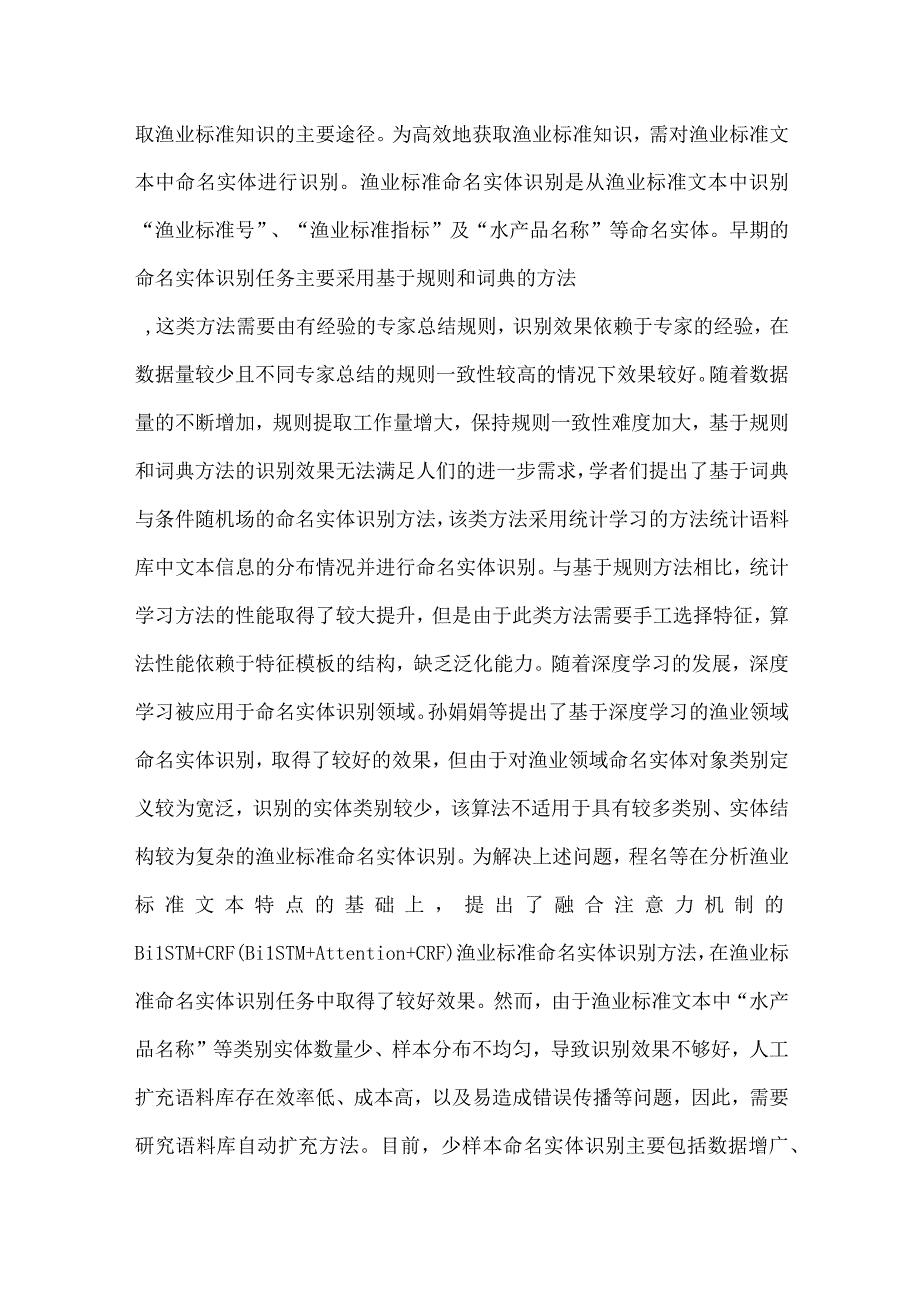 取渔业标准知识的主要途径。为高效地获取渔业标准知识，需对渔业标准文本中命名实体进行识别。渔业标准命名实体识别是从渔业标准文本中识别“渔业标准号”、“渔业标准指标”及“水产品名称”等命名实体。早期的命名实体识别任务主要采用基于规则和词典的方法

,这类方法需要由有经验的专家总结规则，识别效果依赖于专家的经验，在数据量较少且不同专家总结的规则一致性较高的情况下效果较好。随着数据量的不断增加，规则提取工作量增大，保持规则一致性难度加大，基于规则和词典方法的识别效果无法满足人们的进一步需求，学者们提出了基于词典与条件随机场的命名实体识别方法，该类方法采用统计学习的方法统计语料库中文本信息的分布情况并进行命名实体识别。与基于规则方法相比，统计学习方法的性能取得了较大提升，但是由于此类方法需要手工选择特征，算法性能依赖于特征模板的结构，缺乏泛化能力。随着深度学习的发展，深度学习被应用于命名实体识别领域。孙娟娟等提出了基于深度学习的渔业领域命名实体识别，取得了较好的效果，但由于对渔业领域命名实体对象类别定义较为宽泛，识别的实体类别较少，该算法不适用于具有较多类别、实体结构较为复杂的渔业标准命名实体识别。为解决上述问题，程名等在分析渔业标准文本特点的基础上，提出了融合注意力机制的Bi1STM+CRF(Bi1STM+Attention+CRF)渔业标准命名实体识别方法，在渔业标准命名实体识别任务中取得了较好效果。然而，由于渔业标准文本中“水产品名称”等类别实体数量少、样本分布不均匀，导致识别效果不够好，人工扩充语料库存在效率低、成本高，以及易造成错误传播等问题，因此，需要研究语料库自动扩充方法。目前，少样本命名实体识别主要包括数据增广、